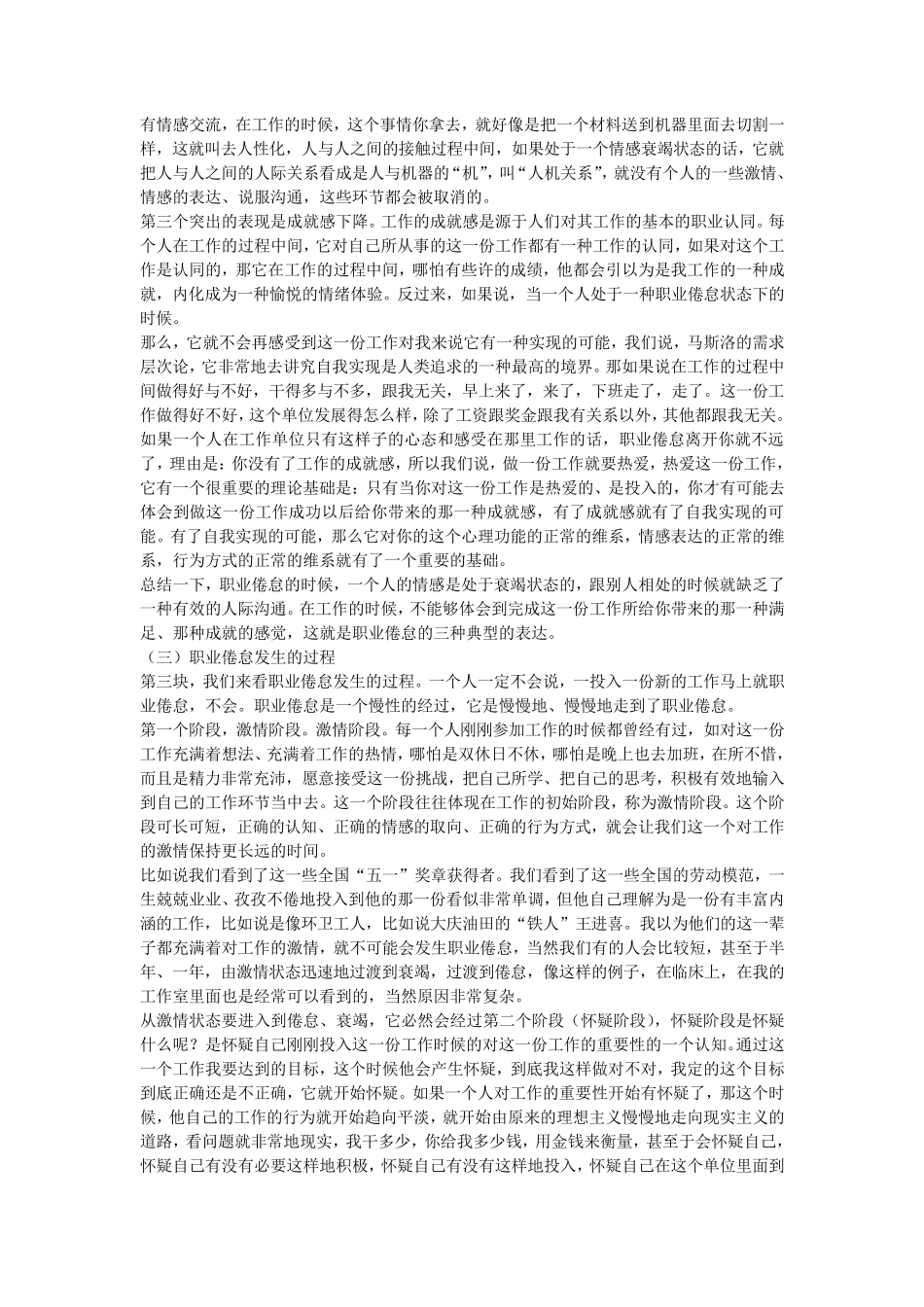 有情感交流，在工作的时候，这个事情你拿去，就好像是把一个材料送到机器里面去切割一样，这就叫去人性化，人与人之间的接触过程中间，如果处于一个情感衰竭状态的话，它就把人与人之间的人际关系看成是人与机器的“机”，叫“人机关系”，就没有个人的一些激情、情感的表达、说服沟通，这些环节都会被取消的。
第三个突出的表现是成就感下降。工作的成就感是源于人们对其工作的基本的职业认同。每个人在工作的过程中间，它对自己所从事的这一份工作都有一种工作的认同，如果对这个工作是认同的，那它在工作的过程中间，哪怕有些许的成绩，他都会引以为是我工作的一种成就，内化成为一种愉悦的情绪体验。反过来，如果说，当一个人处于一种职业倦怠状态下的时候。
那么，它就不会再感受到这一份工作对我来说它有一种实现的可能，我们说，马斯洛的需求层次论，它非常地去讲究自我实现是人类追求的一种最高的境界。那如果说在工作的过程中间做得好与不好，干得多与不多，跟我无关，早上来了，来了，下班走了，走了。这一份工作做得好不好，这个单位发展得怎么样，除了工资跟奖金跟我有关系以外，其他都跟我无关。如果一个人在工作单位只有这样子的心态和感受在那里工作的话，职业倦怠离开你就不远了，理由是：你没有了工作的成就感，所以我们说，做一份工作就要热爱，热爱这一份工作，它有一个很重要的理论基础是：只有当你对这一份工作是热爱的、是投入的，你才有可能去体会到做这一份工作成功以后给你带来的那一种成就感，有了成就感就有了自我实现的可能。有了自我实现的可能，那么它对你的这个心理功能的正常的维系，情感表达的正常的维系，行为方式的正常的维系就有了一个重要的基础。
总结一下，职业倦怠的时候，一个人的情感是处于衰竭状态的，跟别人相处的时候就缺乏了一种有效的人际沟通。在工作的时候，不能够体会到完成这一份工作所给你带来的那一种满足、那种成就的感觉，这就是职业倦怠的三种典型的表达。
（三）职业倦怠发生的过程
第三块，我们来看职业倦怠发生的过程。一个人一定不会说，一投入一份新的工作马上就职业倦怠，不会。职业倦怠是一个慢性的经过，它是慢慢地、慢慢地走到了职业倦怠。
第一个阶段，激情阶段。激情阶段。每一个人刚刚参加工作的时候都曾经有过，如对这一份工作充满着想法、充满着工作的热情，哪怕是双休日不休，哪怕是晚上也去加班，在所不惜，而且是精力非常充沛，愿意接受这一份挑战，把自己所学、把自己的思考，积极有效地输入到自己的工作环节当中去。这一个阶段往往体现在工作的初始阶段，称为激情阶段。这个阶段可长可短，正确的认知、正确的情感的取向、正确的行为方式，就会让我们这一个对工作的激情保持更长远的时间。
比如说我们看到了这一些全国“五一”奖章获得者。我们看到了这一些全国的劳动模范，一生兢兢业业、孜孜不倦地投入到他的那一份看似非常单调，但他自己理解为是一份有丰富内涵的工作，比如说是像环卫工人，比如说大庆油田的“铁人”王进喜。我以为他们的这一辈子都充满着对工作的激情，就不可能会发生职业倦怠，当然我们有的人会比较短，甚至于半年、一年，由激情状态迅速地过渡到衰竭，过渡到倦怠，像这样的例子，在临床上，在我的工作室里面也是经常可以看到的，当然原因非常复杂。
从激情状态要进入到倦怠、衰竭，它必然会经过第二个阶段（怀疑阶段），怀疑阶段是怀疑什么呢？是怀疑自己刚刚投入这一份工作时候的对这一份工作的重要性的一个认知。通过这一个工作我要达到的目标，这个时候他会产生怀疑，到底我这样做对不对，我定的这个目标到底正确还是不正确，它就开始怀疑。如果一个人对工作的重要性开始有怀疑了，那这个时候，他自己的工作的行为就开始趋向平淡，就开始由原来的理想主义慢慢地走向现实主义的道路，看问题就非常地现实，我干多少，你给我多少钱，用金钱来衡量，甚至于会怀疑自己，怀疑自己有没有必要这样地积极，怀疑自己有没有这样地投入，怀疑自己在这个单位里面到